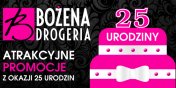 B BOŻENA DROGERIA

ATRAKCYJNE PROMOCJE Z OKAZJI 25 URODZIN

25 URODZINY